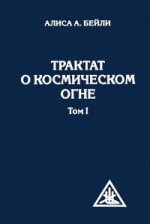 АЛИСА А. БЕЙЛИ

ТРАКТАТ О КОСМИЧЕСКОМ ОГНЕ

Том I